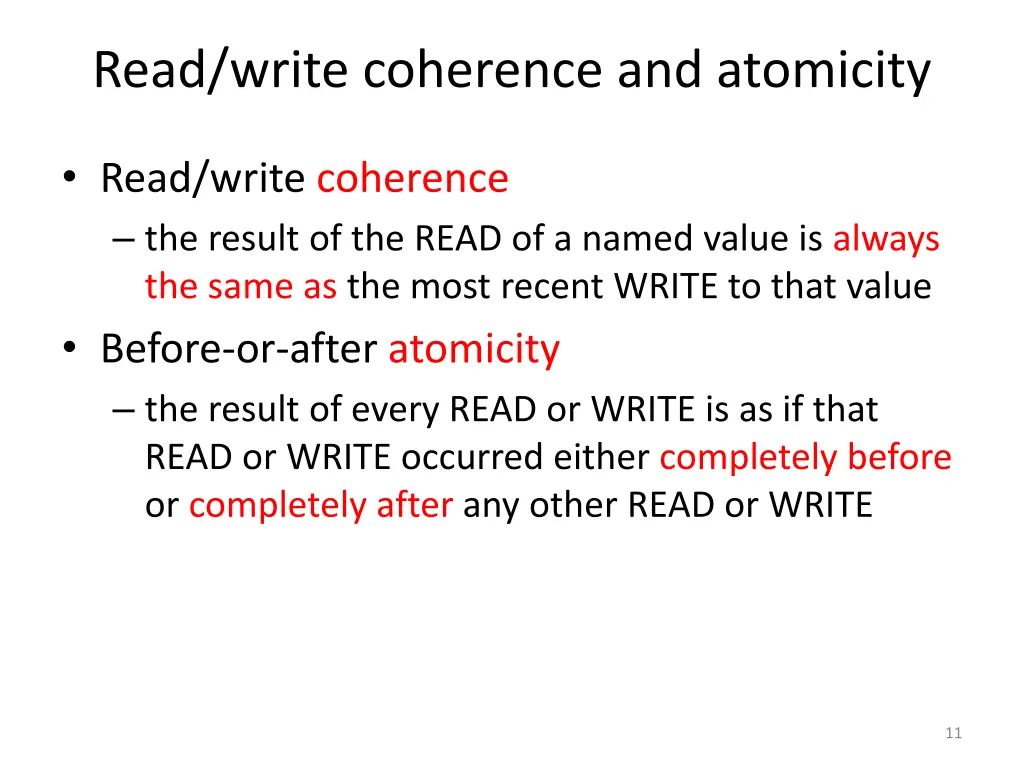 Read/write coherence and atomicity

• Read/write coherence
– the result of the READ of a named value is always the same as the most recent WRITE to that value

• Before-or-after atomicity
– the result of every READ or WRITE is as if that READ or WRITE occurred either completely before or completely after any other READ or WRITE

11